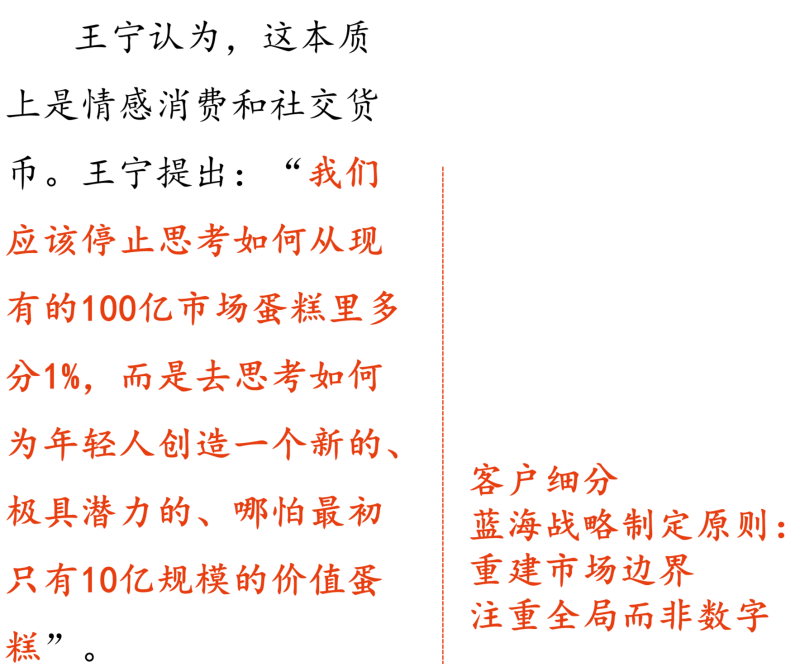 王宁认为，这本质上是情感消费和社交货币。王宁提出：“我们应该停止思考如何从现有的100亿市场蛋糕里多分1%，而是去思考如何为年轻人创造一个新的、极具潜力的、哪怕最初只有10亿规模的价值蛋糕”。

客户细分
蓝海战略制定原则：
重建市场边界
注重全局而非数字